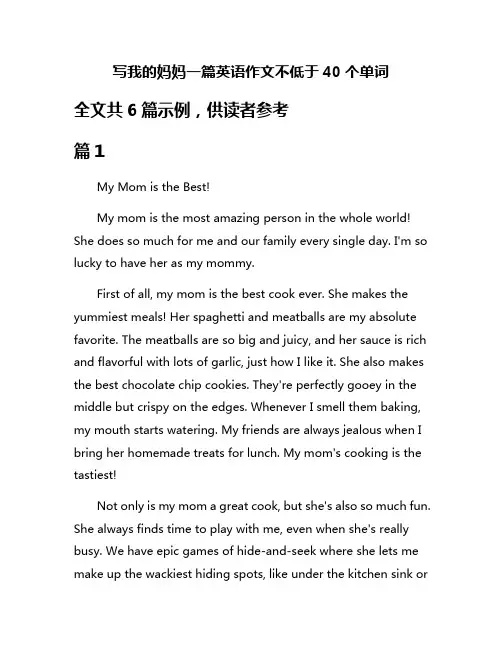 写我的妈妈一篇英语作文不低于 40 个单词

全文共 6 篇示例，供读者参考

篇 1

My Mom is the Best!

My mom is the most amazing person in the whole world! She does so much for me and our family every single day. I'm so lucky to have her as my mommy.

First of all, my mom is the best cook ever. She makes the yummiest meals! Her spaghetti and meatballs are my absolute favorite. The meatballs are so big and juicy, and her sauce is rich and flavorful with lots of garlic, just how I like it. She also makes the best chocolate chip cookies. They're perfectly gooey in the middle but crispy on the edges. Whenever I smell them baking, my mouth starts watering. My friends are always jealous when I bring her homemade treats for lunch. My mom's cooking is the tastiest!

Not only is my mom a great cook, but she's also so much fun. She always finds time to play with me, even when she's really busy. We have epic games of hide-and-seek where she lets me make up the wackiest hiding spots, like under the kitchen sink or